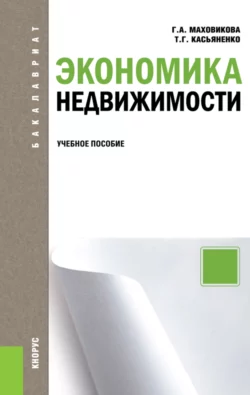 БАКАЛАВРИАТ

Г.А. МАХОВИКОВА
Т.Г. КАСЬЯНЕНКО

ЭКОНОМИКА
НЕДВИЖИМОСТИ

УЧЕБНОЕ ПОСОБИЕ

КНОРУС